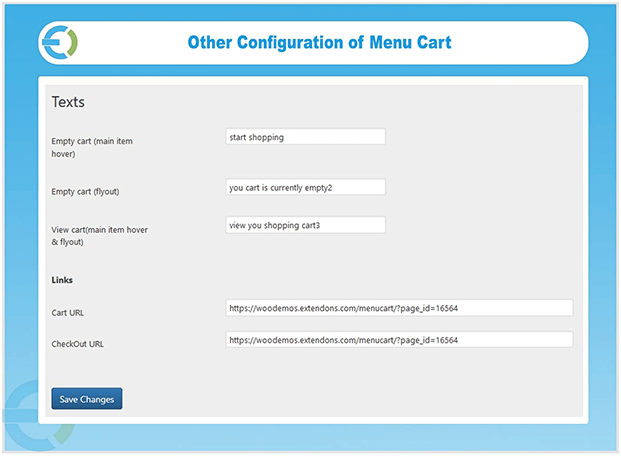 Other Configuration of Menu Cart

Texts

Empty cart (main item hover)

start shopping

Empty cart (flyout)

you cart is currently empty2

View cart(main item hover & flyout)

view you shopping cart3

Links

Cart URL

https://woodemos.extendons.com/menucart/?page_id=16564

CheckOut URL

https://woodemos.extendons.com/menucart/?page_id=16564

Save Changes